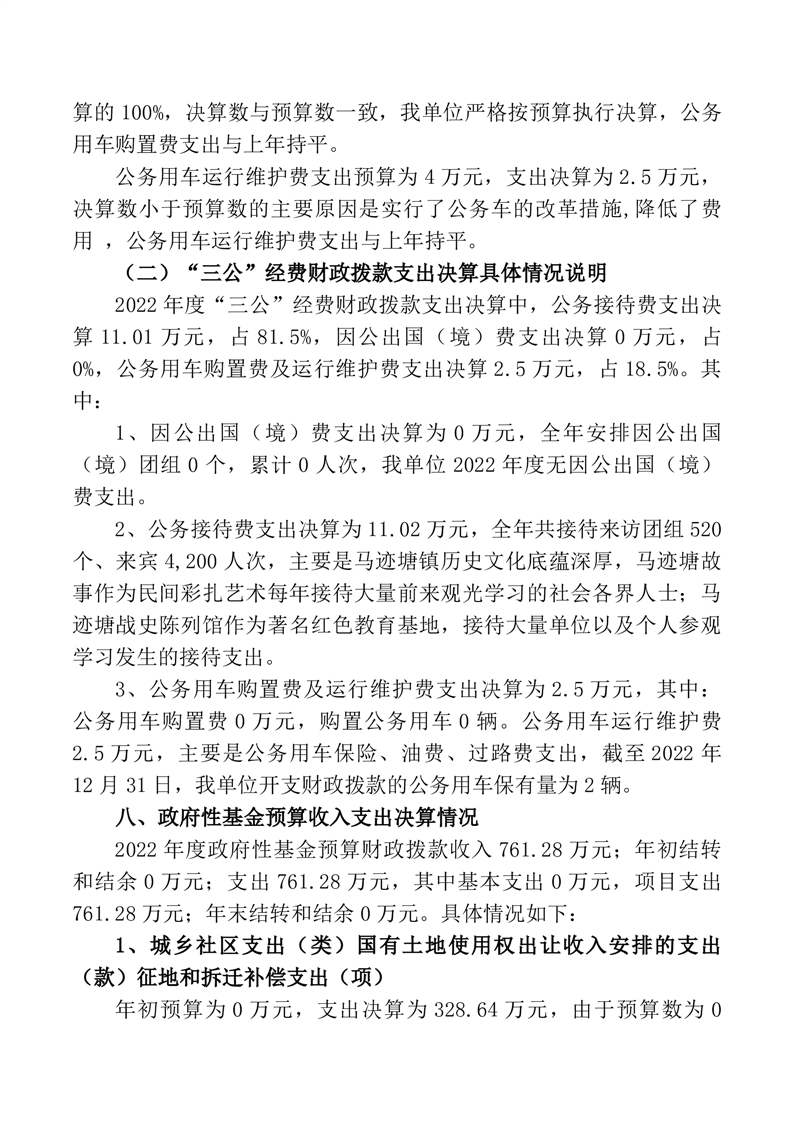 算的 100%，决算数与预算数一致，我单位严格按预算执行决算，公务用车购置费支出与上年持平。

公务用车运行维护费支出预算为 4 万元，支出决算为 2.5 万元，决算数小于预算数的主要原因是实行了公务车的改革措施,降低了费用 ，公务用车运行维护费支出与上年持平。

（二）“三公”经费财政拨款支出决算具体情况说明

2022 年度“三公”经费财政拨款支出决算中，公务接待费支出决算 11.01 万元，占 81.5%，因公出国（境）费支出决算 0 万元，占 0%，公务用车购置费及运行维护费支出决算 2.5 万元，占 18.5%。其中：

1、因公出国（境）费支出决算为 0 万元，全年安排因公出国（境）团组 0 个，累计 0 人次，我单位 2022 年度无因公出国（境）费支出。

2、公务接待费支出决算为 11.02 万元，全年共接待来访团组 520 个、来宾 4,200 人次，主要是马迹塘镇历史文化底蕴深厚，马迹塘故事作为民间彩扎艺术每年接待大量前来观光学习的社会各界人士；马迹塘战史陈列馆作为著名红色教育基地，接待大量单位以及个人参观学习发生的接待支出。

3、公务用车购置费及运行维护费支出决算为 2.5 万元，其中：公务用车购置费 0 万元，购置公务用车 0 辆。公务用车运行维护费 2.5 万元，主要是公务用车保险、油费、过路费支出，截至 2022 年 12 月 31 日，我单位开支财政拨款的公务用车保有量为 2 辆。

八、政府性基金预算收入支出决算情况

2022 年度政府性基金预算财政拨款收入 761.28 万元；年初结转和结余 0 万元；支出 761.28 万元，其中基本支出 0 万元，项目支出 761.28 万元；年末结转和结余 0 万元。具体情况如下：

1、城乡社区支出（类）国有土地使用权出让收入安排的支出（款）征地和拆迁补偿支出（项）

年初预算为 0 万元，支出决算为 328.64 万元，由于预算数为 0